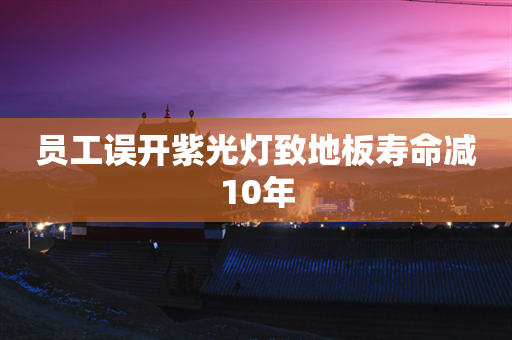 员工误开紫光灯致地板寿命减10年